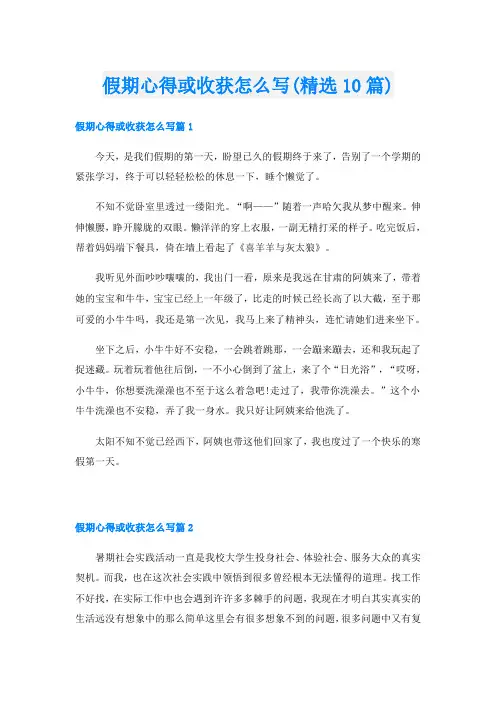 假期心得或收获怎么写(精选10篇)

假期心得或收获怎么写篇1

今天，是我们假期的第一天，盼望已久的假期终于来了，告别了一个学期的紧张学习，终于可以轻轻松松的休息一下，睡个懒觉了。

不知不觉卧室里透过一缕阳光。“啊——”随着一声哈欠我从梦中醒来。伸伸懒腰，睁开朦胧的双眼。懒洋洋的穿上衣服，一副无精打采的样子。吃完饭后，帮着妈妈端下餐具，倚在墙上看起了《喜羊羊与灰太狼》。

我听见外面吵吵嚷嚷的，我出门一看，原来是我远在甘肃的阿姨来了，带着她的宝宝和牛牛，宝宝已经上一年级了，比走的时候已经长高了以大截，至于那可爱的小牛牛吗，我还是第一次见，我马上来了精神头，连忙请她们进来坐下。

坐下之后，小牛牛好不安稳，一会跳着跳那，一会蹦来蹦去，还和我玩起了捉迷藏。玩着玩着他往后倒，一不小心倒到了盆上，来了个“日光浴”，“哎呀，小牛牛，你想要洗澡澡也不至于这么着急吧!走过了，我带你洗澡去。”这个小牛牛洗澡也不安稳，弄了我一身水。我只好让阿姨来给他洗了。

太阳不知不觉已经西下，阿姨也带这他们回家了，我也度过了一个快乐的寒假第一天。

假期心得或收获怎么写篇2

暑期社会实践活动一直是我校大学生投身社会、体验社会、服务大众的真实契机。而我，也在这次社会实践中领悟到很多曾经根本无法懂得的道理。找工作不好找，在实际工作中也会遇到许许多多棘手的问题，我现在才明白其实真实的生活远没有想象中的那么简单这里会有很多想象不到的问题，很多问题中又有复